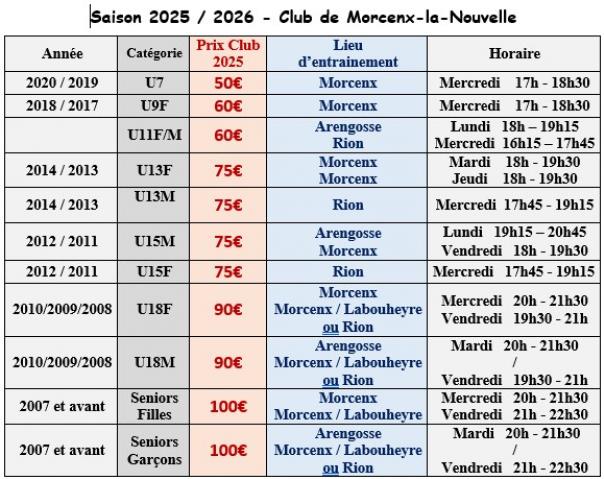 Saison 2025 / 2026 - Club de Morcenx-la-Nouvelle

| Année | Catégorie | Prix Club 2025 | Lieu d'entrainement | Horaire |
|---|---|---|---|---|
| 2020 / 2019 | U7 | 50€ | Morcenx | Mercredi 17h - 18h30 |
| 2018 / 2017 | U9F | 60€ | Morcenx | Mercredi 17h - 18h30 |
| | U11F/M | 60€ | Arengosse Rion | Lundi 18h – 19h15 Mercredi 16h15 – 17h45 |
| 2014 / 2013 | U13F | 75€ | Morcenx Morcenx | Mardi 18h - 19h30 Jeudi 18h - 19h30 |
| 2014 / 2013 | U13M | 75€ | Rion | Mercredi 17h45 - 19h15 |
| 2012 / 2011 | U15M | 75€ | Arengosse Morcenx | Lundi 19h15 – 20h45 Vendredi 18h - 19h30 |
| 2012 / 2011 | U15F | 75€ | Rion | Mercredi 17h45 - 19h15 |
| 2010/2009/2008 | U18F | 90€ | Morcenx Morcenx / Labouheyre ou Rion | Mercredi 20h - 21h30 Vendredi 19h30 - 21h |
| 2010/2009/2008 | U18M | 90€ | Arengosse Morcenx / Labouheyre ou Rion | Mardi 20h - 21h30 / Vendredi 19h30 - 21h |
| 2007 et avant | Seniors Filles | 100€ | Morcenx Morcenx / Labouheyre | Mercredi 20h - 21h30 Vendredi 21h - 22h30 |
| 2007 et avant | Seniors Garçons | 100€ | Arengosse Morcenx / Labouheyre ou Rion | Mardi 20h - 21h30 / Vendredi 21h - 22h30 |